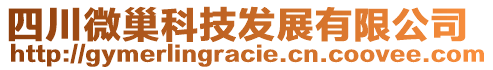 四川微巢科技发展有限公司
http://gymerlingracie.cn.coovee.com